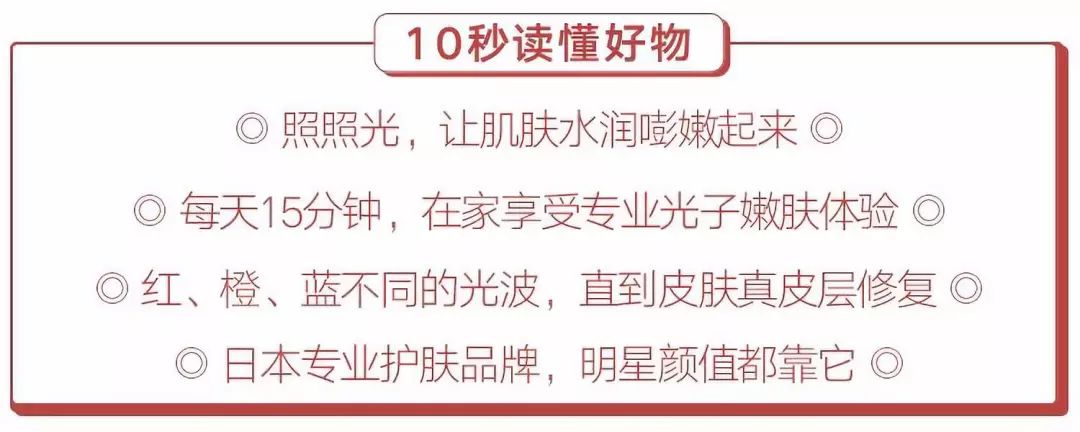 10秒读懂好物

◎ 照照光，让肌肤水润嘭嫩起来 ◎

◎ 每天15分钟，在家享受专业光子嫩肤体验 ◎

◎ 红、橙、蓝不同的光波，直到皮肤真皮层修复 ◎

◎ 日本专业护肤品牌，明星颜值都靠它 ◎